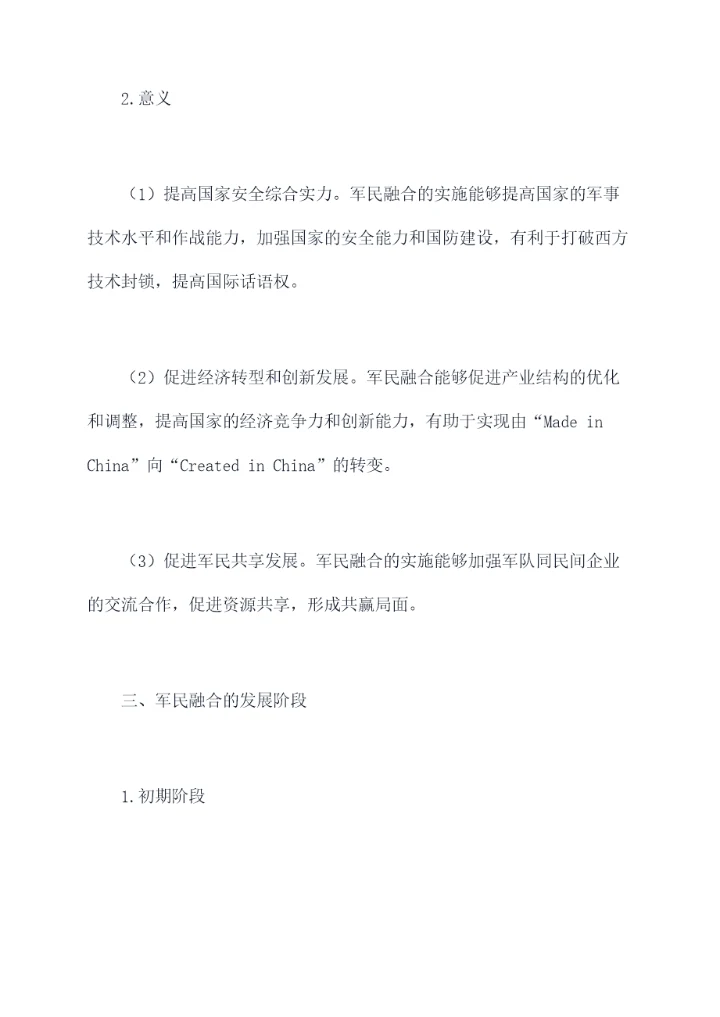 2.意义

（1）提高国家安全综合实力。军民融合的实施能够提高国家的军事技术水平和作战能力，加强国家的安全能力和国防建设，有利于打破西方技术封锁，提高国际话语权。

（2）促进经济转型和创新发展。军民融合能够促进产业结构的优化和调整，提高国家的经济竞争力和创新能力，有助于实现由“Made in China”向“Created in China”的转变。

（3）促进军民共享发展。军民融合的实施能够加强军队同民间企业的交流合作，促进资源共享，形成共赢局面。

三、军民融合的发展阶段

1.初期阶段